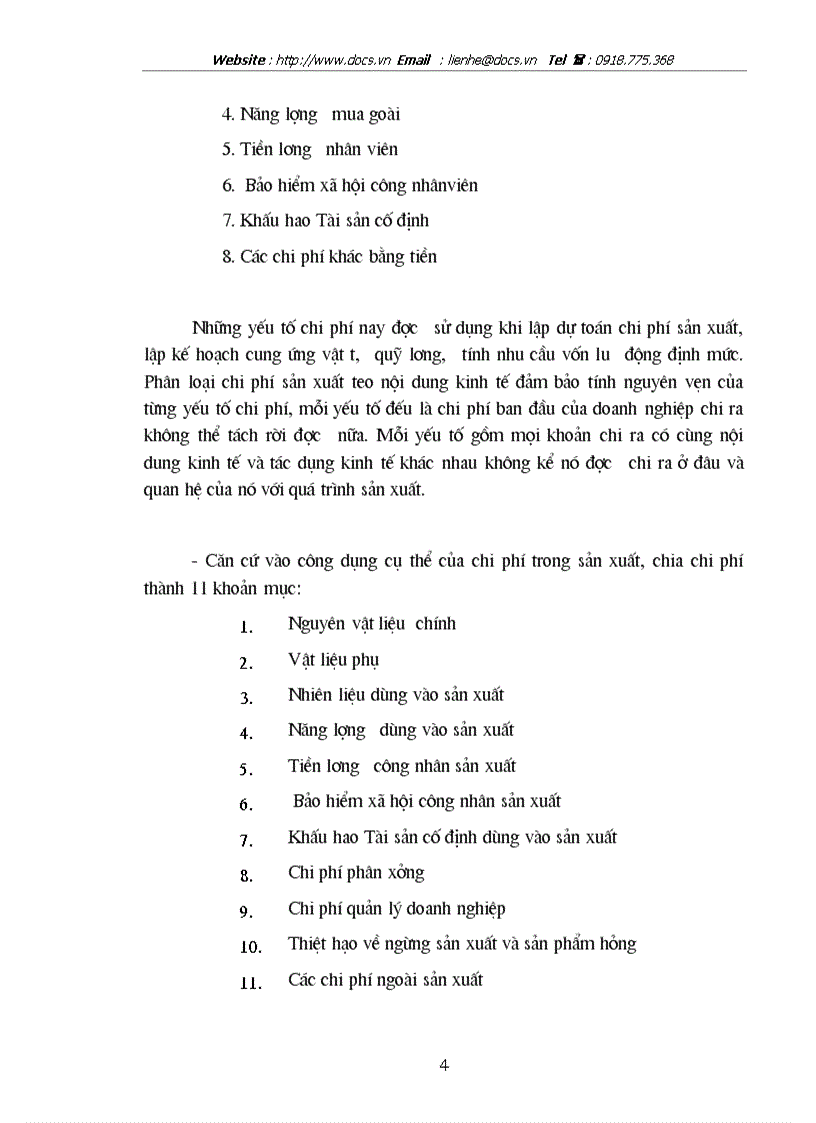 Website : http://www.docs.vn Email : lienhe@docs.vn Tel ☎ : 0918.775.368

4. Năng lợng mua goài

5. Tiền lơng nhân viên

6. Bảo hiểm xã hội công nhânviên

7. Khấu hao Tài sản cố định

8. Các chi phí khác bằng tiền

Những yếu tố chi phí nay đợc sử dụng khi lập dự toán chi phí sản xuất, lập kế hoạch cung ứng vật t, quỹ lơng, tính nhu cầu vốn lu động định mức. Phân loại chi phí sản xuất teo nội dung kinh tế đảm bảo tính nguyên vẹn của từng yếu tố chi phí, mỗi yếu tố đều là chi phí ban đầu của doanh nghiệp chi ra không thể tách rời đợc nữa. Mỗi yếu tố gồm mọi khoản chi ra có cùng nội dung kinh tế và tác dụng kinh tế khác nhau không kể nó đợc chi ra ở đâu và quan hệ của nó với quá trình sản xuất.

- Căn cứ vào công dụng cụ thể của chi phí trong sản xuất, chia chi phí thành 11 khoản mục:

1. Nguyên vật liệu chính

2. Vật liệu phụ

3. Nhiên liệu dùng vào sản xuất

4. Năng lợng dùng vào sản xuất

5. Tiền lơng công nhân sản xuất

6. Bảo hiểm xã hội công nhân sản xuất

7. Khấu hao Tài sản cố định dùng vào sản xuất

8. Chi phí phân xởng

9. Chi phí quản lý doanh nghiệp

10. Thiệt hạo về ngừng sản xuất và sản phẩm hỏng

11. Các chi phí ngoài sản xuất

4